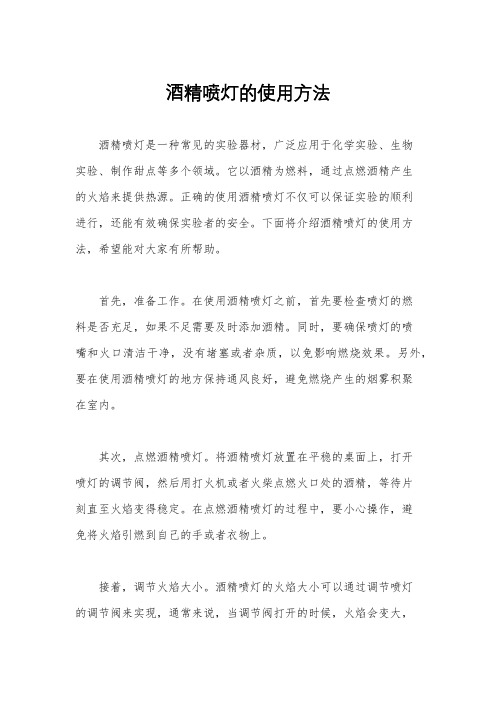 酒精喷灯的使用方法

酒精喷灯是一种常见的实验器材，广泛应用于化学实验、生物实验、制作甜点等多个领域。它以酒精为燃料，通过点燃酒精产生的火焰来提供热源。正确的使用酒精喷灯不仅可以保证实验的顺利进行，还能有效确保实验者的安全。下面将介绍酒精喷灯的使用方法，希望能对大家有所帮助。

首先，准备工作。在使用酒精喷灯之前，首先要检查喷灯的燃料是否充足，如果不足需要及时添加酒精。同时，要确保喷灯的喷嘴和火口清洁干净，没有堵塞或者杂质，以免影响燃烧效果。另外，要在使用酒精喷灯的地方保持通风良好，避免燃烧产生的烟雾积聚在室内。

其次，点燃酒精喷灯。将酒精喷灯放置在平稳的桌面上，打开喷灯的调节阀，然后用打火机或者火柴点燃火口处的酒精，等待片刻直至火焰变得稳定。在点燃酒精喷灯的过程中，要小心操作，避免将火焰引燃到自己的手或者衣物上。

接着，调节火焰大小。酒精喷灯的火焰大小可以通过调节喷灯的调节阀来实现，通常来说，当调节阀打开的时候，火焰会变大，